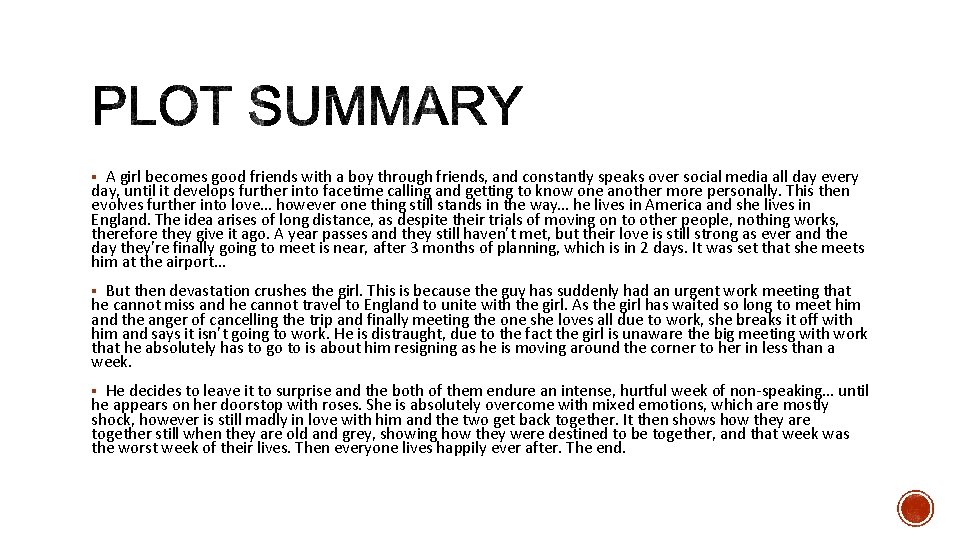 PLOT SUMMARY

▪ A girl becomes good friends with a boy through friends, and constantly speaks over social media all day every day, until it develops further into facetime calling and getting to know one another more personally. This then evolves further into love… however one thing still stands in the way… he lives in America and she lives in England. The idea arises of long distance, as despite their trials of moving on to other people, nothing works, therefore they give it ago. A year passes and they still haven't met, but their love is still strong as ever and the day they're finally going to meet is near, after 3 months of planning, which is in 2 days. It was set that she meets him at the airport…

▪ But then devastation crushes the girl. This is because the guy has suddenly had an urgent work meeting that he cannot miss and he cannot travel to England to unite with the girl. As the girl has waited so long to meet him and the anger of cancelling the trip and finally meeting the one she loves all due to work, she breaks it off with him and says it isn't going to work. He is distraught, due to the fact the girl is unaware the big meeting with work that he absolutely has to go to is about him resigning as he is moving around the corner to her in less than a week.

▪ He decides to leave it to surprise and the both of them endure an intense, hurtful week of non-speaking… until he appears on her doorstop with roses. She is absolutely overcome with mixed emotions, which are mostly shock, however is still madly in love with him and the two get back together. It then shows how they are together still when they are old and grey, showing how they were destined to be together, and that week was the worst week of their lives. Then everyone lives happily ever after. The end.